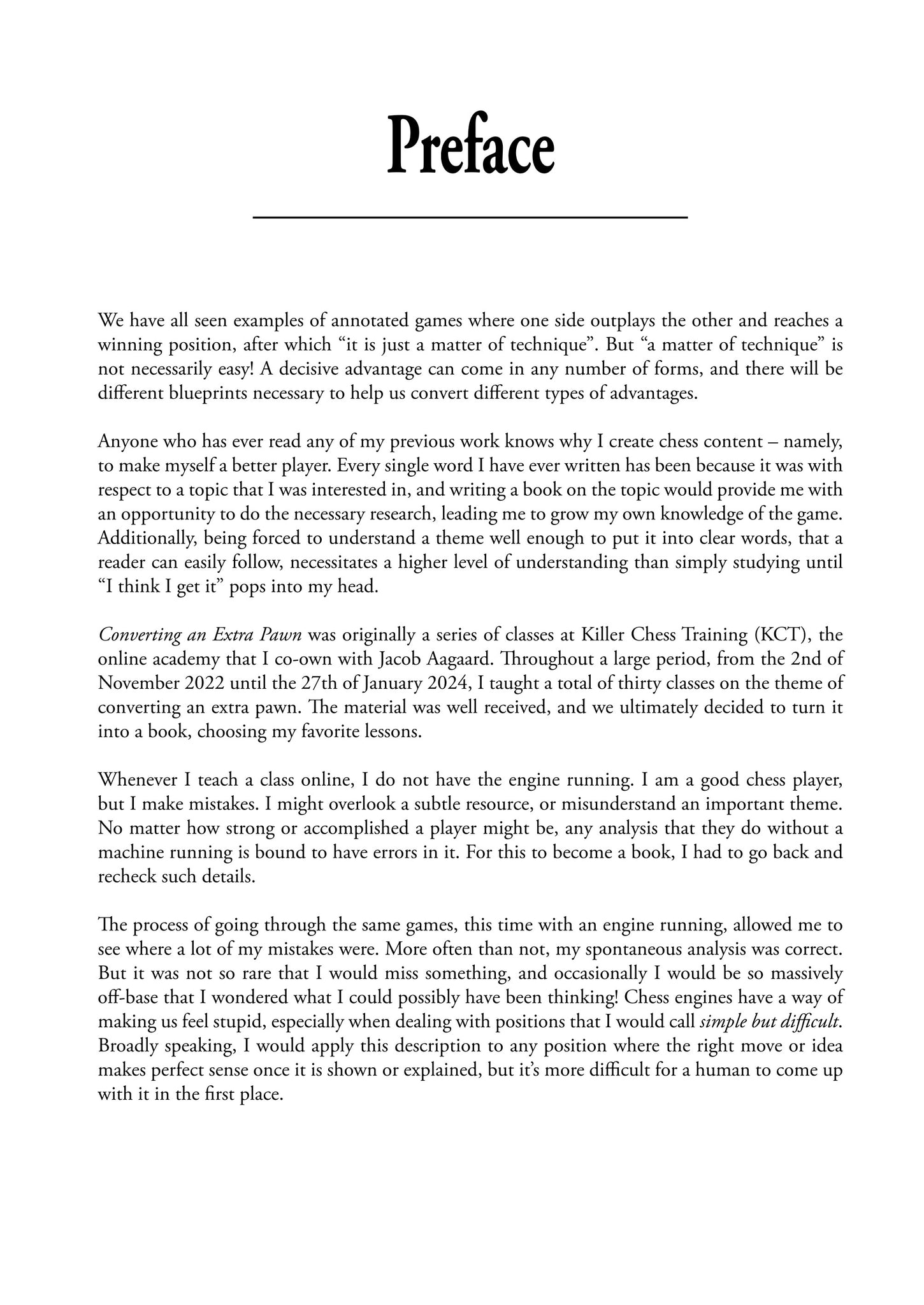 Preface

We have all seen examples of annotated games where one side outplays the other and reaches a winning position, after which “it is just a matter of technique”. But “a matter of technique” is not necessarily easy! A decisive advantage can come in any number of forms, and there will be different blueprints necessary to help us convert different types of advantages.

Anyone who has ever read any of my previous work knows why I create chess content – namely, to make myself a better player. Every single word I have ever written has been because it was with respect to a topic that I was interested in, and writing a book on the topic would provide me with an opportunity to do the necessary research, leading me to grow my own knowledge of the game. Additionally, being forced to understand a theme well enough to put it into clear words, that a reader can easily follow, necessitates a higher level of understanding than simply studying until “I think I get it” pops into my head.

Converting an Extra Pawn was originally a series of classes at Killer Chess Training (KCT), the online academy that I co-own with Jacob Aagaard. Throughout a large period, from the 2nd of November 2022 until the 27th of January 2024, I taught a total of thirty classes on the theme of converting an extra pawn. The material was well received, and we ultimately decided to turn it into a book, choosing my favorite lessons.

Whenever I teach a class online, I do not have the engine running. I am a good chess player, but I make mistakes. I might overlook a subtle resource, or misunderstand an important theme. No matter how strong or accomplished a player might be, any analysis that they do without a machine running is bound to have errors in it. For this to become a book, I had to go back and recheck such details.

The process of going through the same games, this time with an engine running, allowed me to see where a lot of my mistakes were. More often than not, my spontaneous analysis was correct. But it was not so rare that I would miss something, and occasionally I would be so massively off-base that I wondered what I could possibly have been thinking! Chess engines have a way of making us feel stupid, especially when dealing with positions that I would call simple but difficult. Broadly speaking, I would apply this description to any position where the right move or idea makes perfect sense once it is shown or explained, but it’s more difficult for a human to come up with it in the first place.